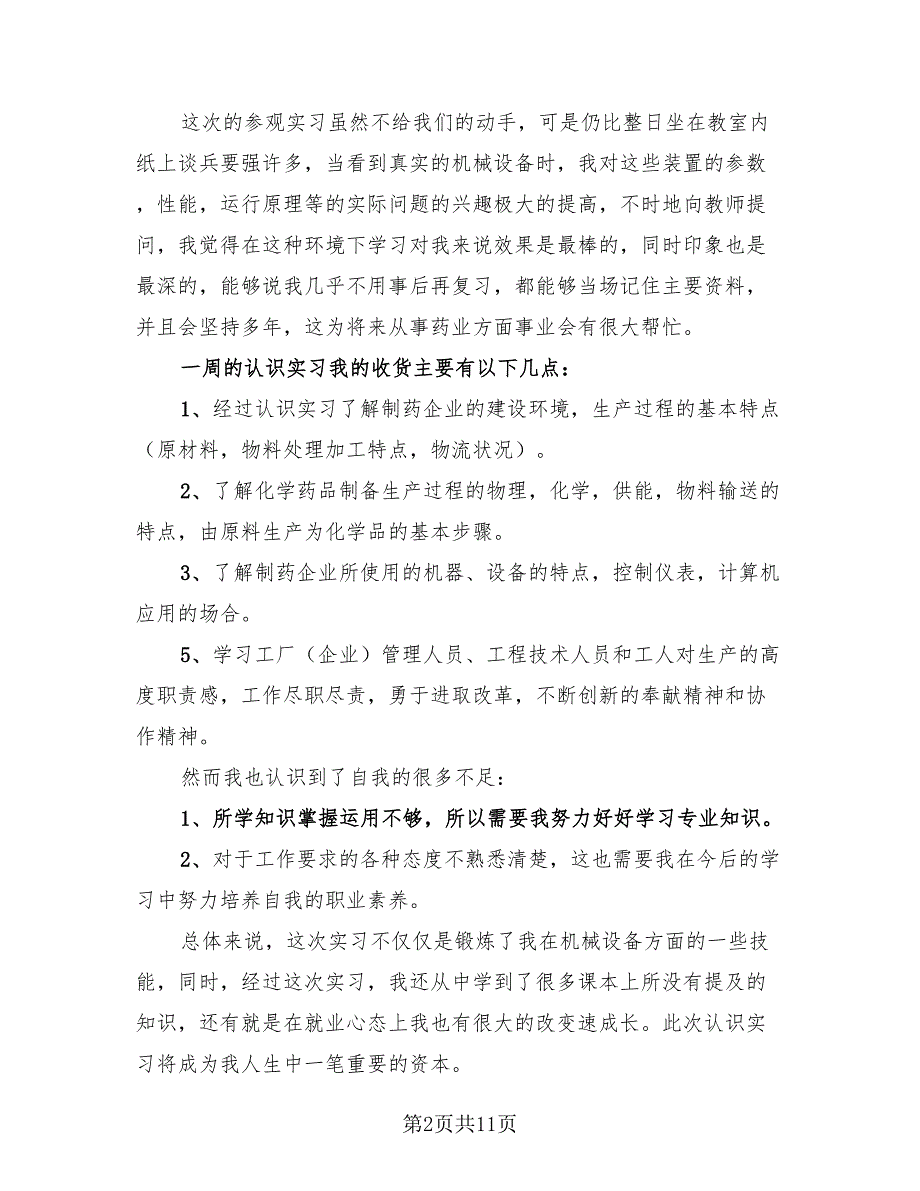 这次的参观实习虽然不给我们的动手，可是仍比整日坐在教室内纸上谈兵要强许多，当看到真实的机械设备时，我对这些装置的参数，性能，运行原理等的实际问题的兴趣极大的提高，不时地向教师提问，我觉得在这种环境下学习对我来说效果是最棒的，同时印象也是最深的，能够说我几乎不用事后再复习，都能够当场记住主要资料，并且会坚持多年，这为将来从事药业方面事业会有很大帮忙。

一周的认识实习我的收货主要有以下几点：

1、经过认识实习了解制药企业的建设环境，生产过程的基本特点（原材料，物料处理加工特点，物流状况）。

2、了解化学药品制备生产过程的物理，化学，供能，物料输送的特点，由原料生产为化学品的基本步骤。

3、了解制药企业所使用的机器、设备的特点，控制仪表，计算机应用的场合。

5、学习工厂（企业）管理人员、工程技术人员和工人对生产的高度职责感，工作尽职尽责，勇于进取改革，不断创新的奉献精神和协作精神。

然而我也认识到了自我的很多不足：

1、所学知识掌握运用不够，所以需要我努力好好学习专业知识。

2、对于工作要求的各种态度不熟悉清楚，这也需要我在今后的学习中努力培养自我的职业素养。

总体来说，这次实习不仅仅是锻炼了我在机械设备方面的一些技能，同时，经过这次实习，我还从中学到了很多课本上所没有提及的知识，还有就是在就业心态上我也有很大的改变速成长。此次认识实习将成为我人生中一笔重要的资本。

第2页共11页